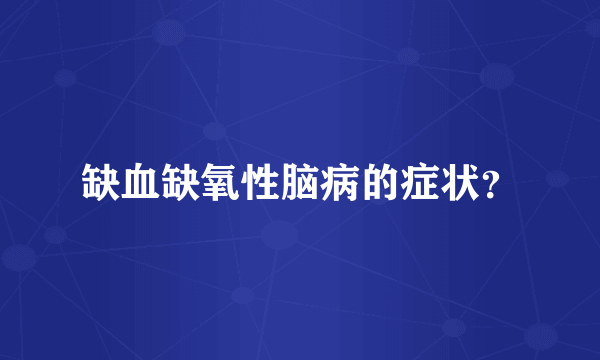 缺血缺氧性脑病的症状?